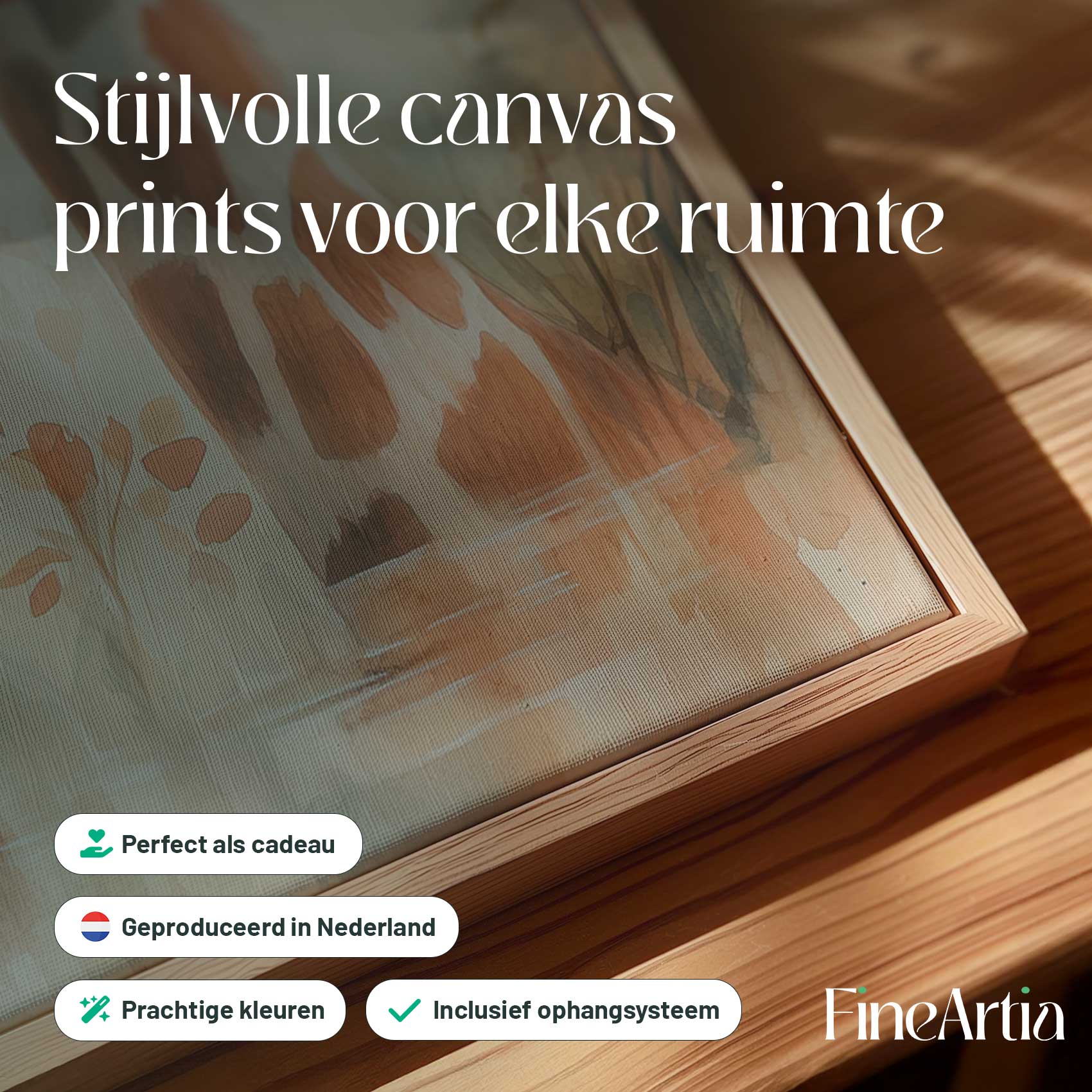 Stijlvolle canvas prints voor elke ruimte

Perfect als cadeau

Geproduceerd in Nederland

Prachtige kleuren

Inclusief ophangsysteem

FineArtia